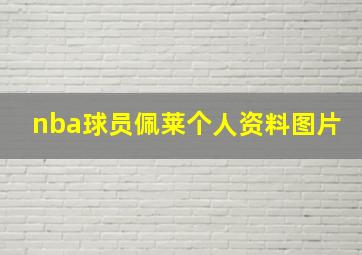 nba球员佩莱个人资料图片